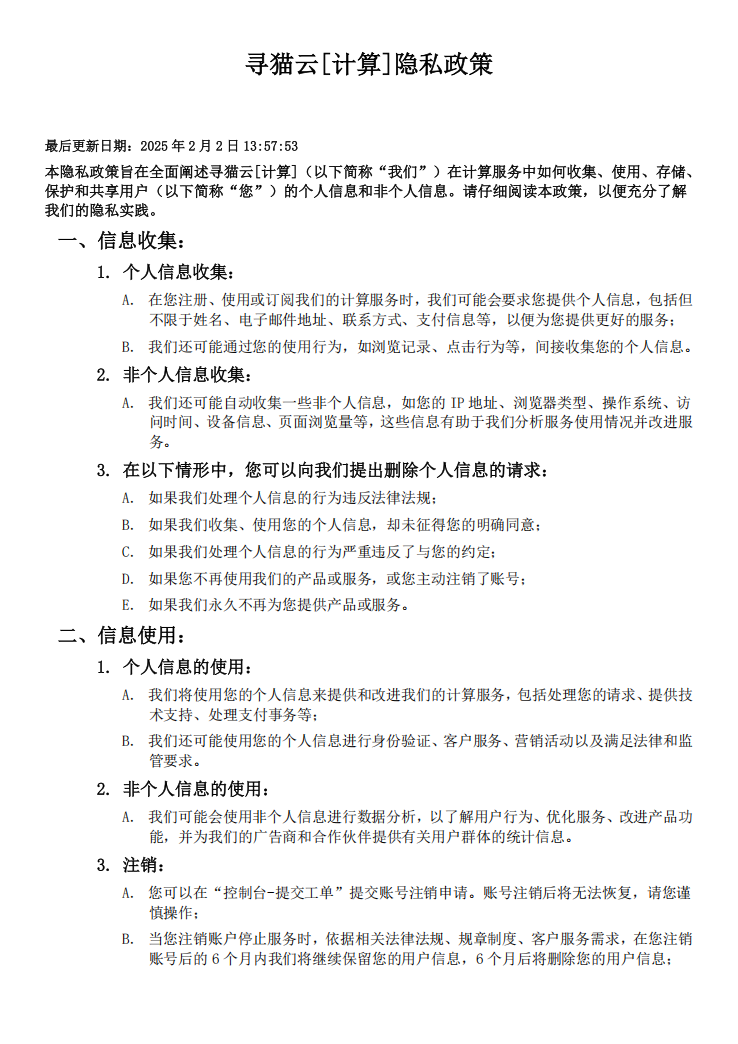 寻猫云[计算]隐私政策

最后更新日期：2025 年 2 月 2 日 13:57:53

本隐私政策旨在全面阐述寻猫云[计算]（以下简称“我们”）在计算服务中如何收集、使用、存储、保护和共享用户（以下简称“您”）的个人信息和非个人信息。请仔细阅读本政策，以便充分了解我们的隐私实践。

一、信息收集：

1. 个人信息收集：

A. 在您注册、使用或订阅我们的计算服务时，我们可能会要求您提供个人信息，包括但不限于姓名、电子邮件地址、联系方式、支付信息等，以便为您提供更好的服务；

B. 我们还可能通过您的使用行为，如浏览记录、点击行为等，间接收集您的个人信息。

2. 非个人信息收集：

A. 我们还可能自动收集一些非个人信息，如您的 IP 地址、浏览器类型、操作系统、访问时间、设备信息、页面浏览量等，这些信息有助于我们分析服务使用情况并改进服务。

3. 在以下情形中，您可以向我们提出删除个人信息的请求：

A. 如果我们处理个人信息的行为违反法律法规；

B. 如果我们收集、使用您的个人信息，却未征得您的明确同意；

C. 如果我们处理个人信息的行为严重违反了与您的约定；

D. 如果您不再使用我们的产品或服务，或您主动注销了账号；

E. 如果我们永久不再为您提供产品或服务。

二、信息使用：

1. 个人信息的使用：

A. 我们将使用您的个人信息来提供和改进我们的计算服务，包括处理您的请求、提供技术支持、处理支付事务等；

B. 我们还可能使用您的个人信息进行身份验证、客户服务、营销活动以及满足法律和监管要求。

2. 非个人信息的使用：

A. 我们可能会使用非个人信息进行数据分析，以了解用户行为、优化服务、改进产品功能，并为我们的广告商和合作伙伴提供有关用户群体的统计信息。

3. 注销：

A. 您可以在“控制台-提交工单”提交账号注销申请。账号注销后将无法恢复，请您谨慎操作；

B. 当您注销账户停止服务时，依据相关法律法规、规章制度、客户服务需求，在您注销账号后的 6 个月内我们将继续保留您的用户信息，6 个月后将删除您的用户信息；